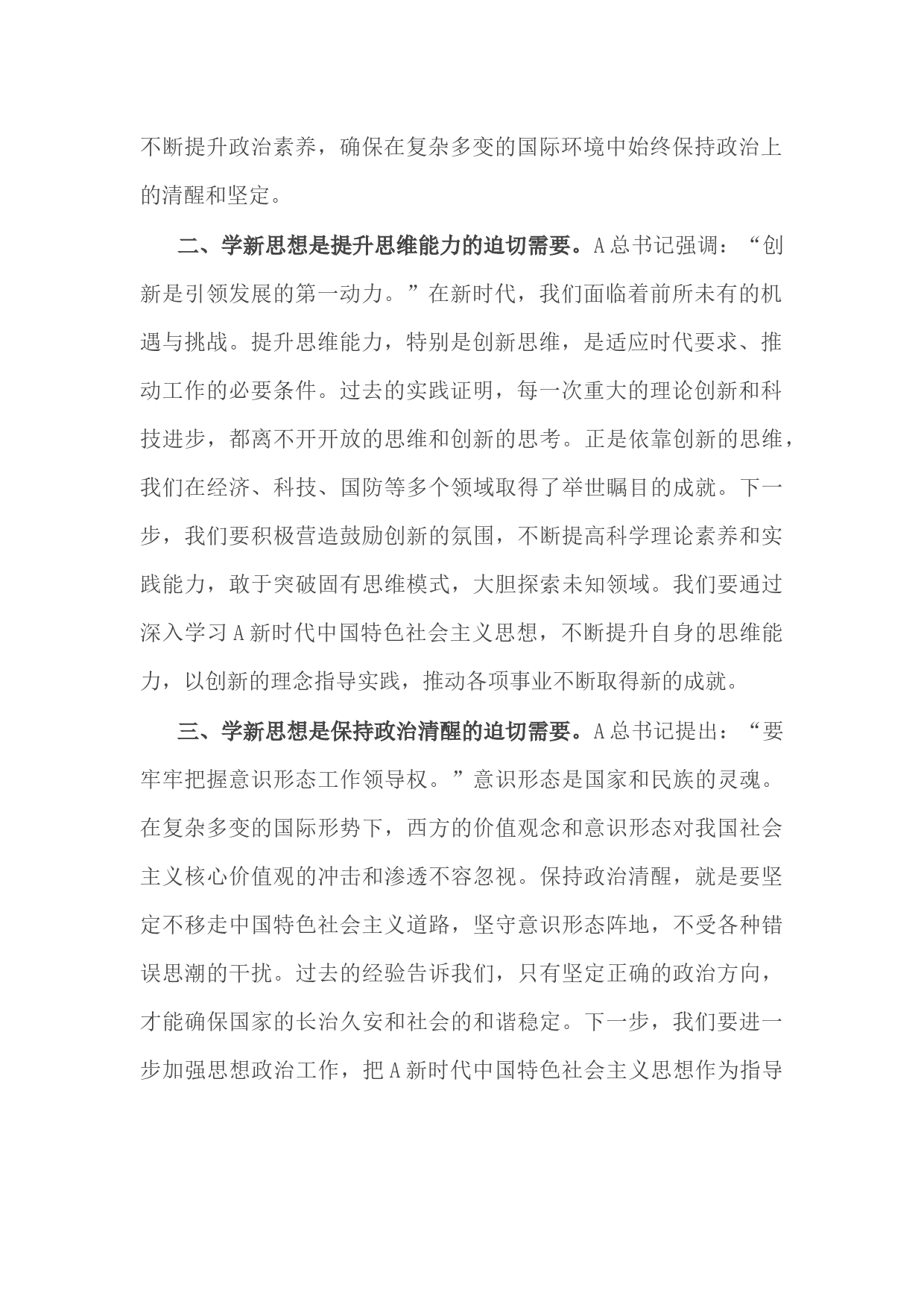 不断提升政治素养，确保在复杂多变的国际环境中始终保持政治上的清醒和坚定。

二、学新思想是提升思维能力的迫切需要。A总书记强调：“创新是引领发展的第一动力。”在新时代，我们面临着前所未有的机遇与挑战。提升思维能力，特别是创新思维，是适应时代要求、推动工作的必要条件。过去的实践证明，每一次重大的理论创新和科技进步，都离不开开放的思维和创新的思考。正是依靠创新的思维，我们在经济、科技、国防等多个领域取得了举世瞩目的成就。下一步，我们要积极营造鼓励创新的氛围，不断提高科学理论素养和实践能力，敢于突破固有思维模式，大胆探索未知领域。我们要通过深入学习A新时代中国特色社会主义思想，不断提升自身的思维能力，以创新的理念指导实践，推动各项事业不断取得新的成就。

三、学新思想是保持政治清醒的迫切需要。A总书记提出：“要牢牢把握意识形态工作领导权。”意识形态是国家和民族的灵魂。在复杂多变的国际形势下，西方的价值观念和意识形态对我国社会主义核心价值观的冲击和渗透不容忽视。保持政治清醒，就是要坚定不移走中国特色社会主义道路，坚守意识形态阵地，不受各种错误思潮的干扰。过去的经验告诉我们，只有坚定正确的政治方向，才能确保国家的长治久安和社会的和谐稳定。下一步，我们要进一步加强思想政治工作，把A新时代中国特色社会主义思想作为指导